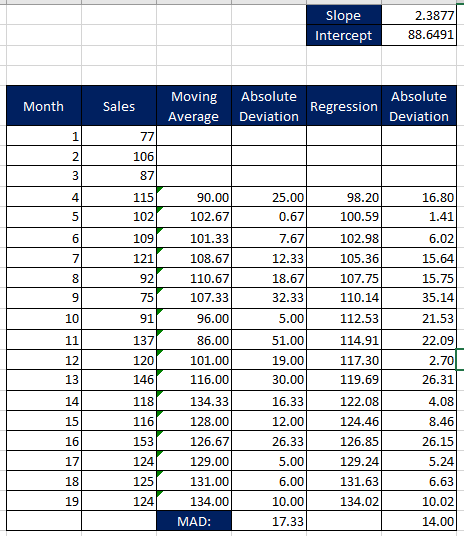 | Slope | 2.3877 |
|---|---|
| Intercept | 88.6491 |

| Month | Sales | Moving Average | Absolute Deviation | Regression | Absolute Deviation |
|---|---|---|---|---|---|
| 1 | 77 | | | | |
| 2 | 106 | | | | |
| 3 | 87 | | | | |
| 4 | 115 | 90.00 | 25.00 | 98.20 | 16.80 |
| 5 | 102 | 102.67 | 0.67 | 100.59 | 1.41 |
| 6 | 109 | 101.33 | 7.67 | 102.98 | 6.02 |
| 7 | 121 | 108.67 | 12.33 | 105.36 | 15.64 |
| 8 | 92 | 110.67 | 18.67 | 107.75 | 15.75 |
| 9 | 75 | 107.33 | 32.33 | 110.14 | 35.14 |
| 10 | 91 | 96.00 | 5.00 | 112.53 | 21.53 |
| 11 | 137 | 86.00 | 51.00 | 114.91 | 22.09 |
| 12 | 120 | 101.00 | 19.00 | 117.30 | 2.70 |
| 13 | 146 | 116.00 | 30.00 | 119.69 | 26.31 |
| 14 | 118 | 134.33 | 16.33 | 122.08 | 4.08 |
| 15 | 116 | 128.00 | 12.00 | 124.46 | 8.46 |
| 16 | 153 | 126.67 | 26.33 | 126.85 | 26.15 |
| 17 | 124 | 129.00 | 5.00 | 129.24 | 5.24 |
| 18 | 125 | 131.00 | 6.00 | 131.63 | 6.63 |
| 19 | 124 | 134.00 | 10.00 | 134.02 | 10.02 |
| | | MAD: | 17.33 | | 14.00 |